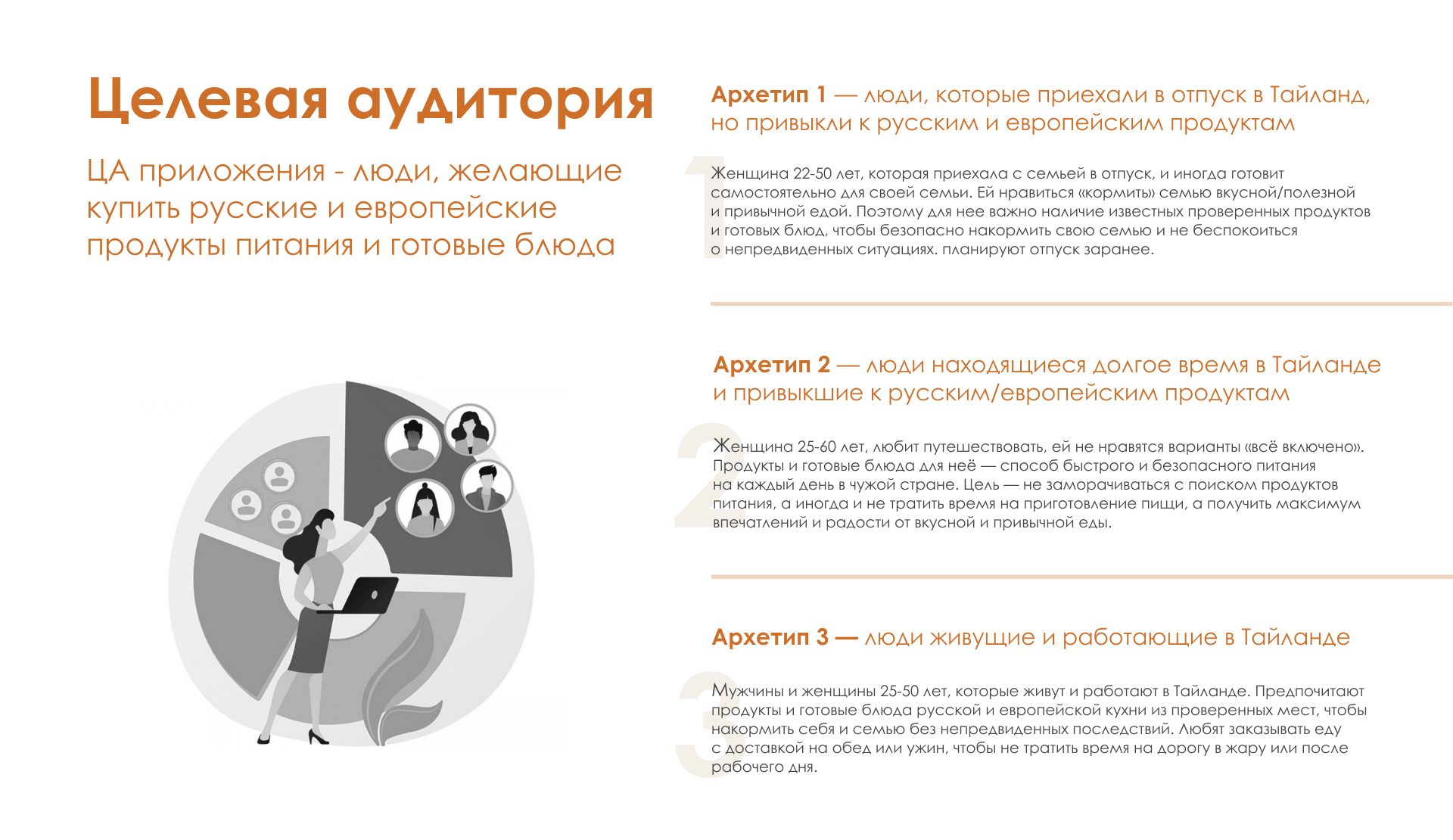 Целевая аудитория

ЦА приложения - люди, желающие купить русские и европейские продукты питания и готовые блюда

Архетип 1 — люди, которые приехали в отпуск в Тайланд, но привыкли к русским и европейским продуктам

1

Женщина 22-50 лет, которая приехала с семьей в отпуск, и иногда готовит самостоятельно для своей семьи. Ей нравиться «кормить» семью вкусной/полезной и привычной едой. Поэтому для нее важно наличие известных проверенных продуктов и готовых блюд, чтобы безопасно накормить свою семью и не беспокоиться о непредвиденных ситуациях. планируют отпуск заранее.

Архетип 2 — люди находящиеся долгое время в Тайланде и привыкшие к русским/европейским продуктам

2

Женщина 25-60 лет, любит путешествовать, ей не нравятся варианты «всё включено». Продукты и готовые блюда для неё — способ быстрого и безопасного питания на каждый день в чужой стране. Цель — не заморачиваться с поиском продуктов питания, а иногда и не тратить время на приготовление пищи, а получить максимум впечатлений и радости от вкусной и привычной еды.

Архетип 3 — люди живущие и работающие в Тайланде

3

Мужчины и женщины 25-50 лет, которые живут и работают в Тайланде. Предпочитают продукты и готовые блюда русской и европейской кухни из проверенных мест, чтобы накормить себя и семью без непредвиденных последствий. Любят заказывать еду с доставкой на обед или ужин, чтобы не тратить время на дорогу в жару или после рабочего дня.